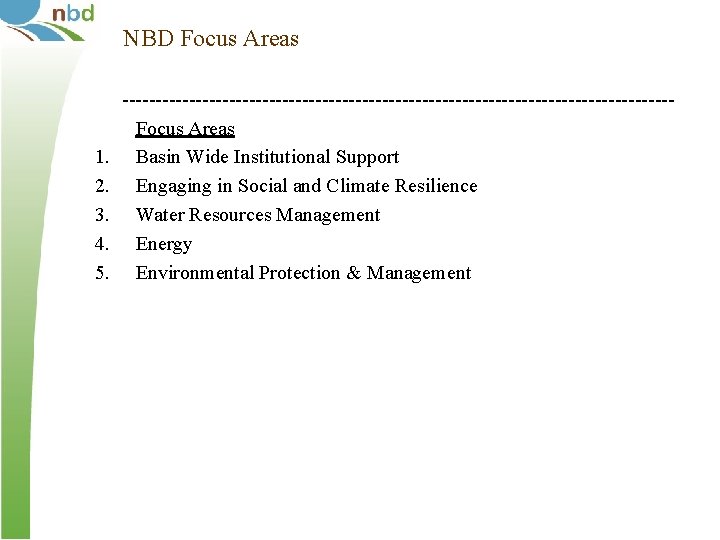 nbd

NBD Focus Areas

--------------------------------------------------------------------------------

Focus Areas

1. Basin Wide Institutional Support
2. Engaging in Social and Climate Resilience
3. Water Resources Management
4. Energy
5. Environmental Protection & Management